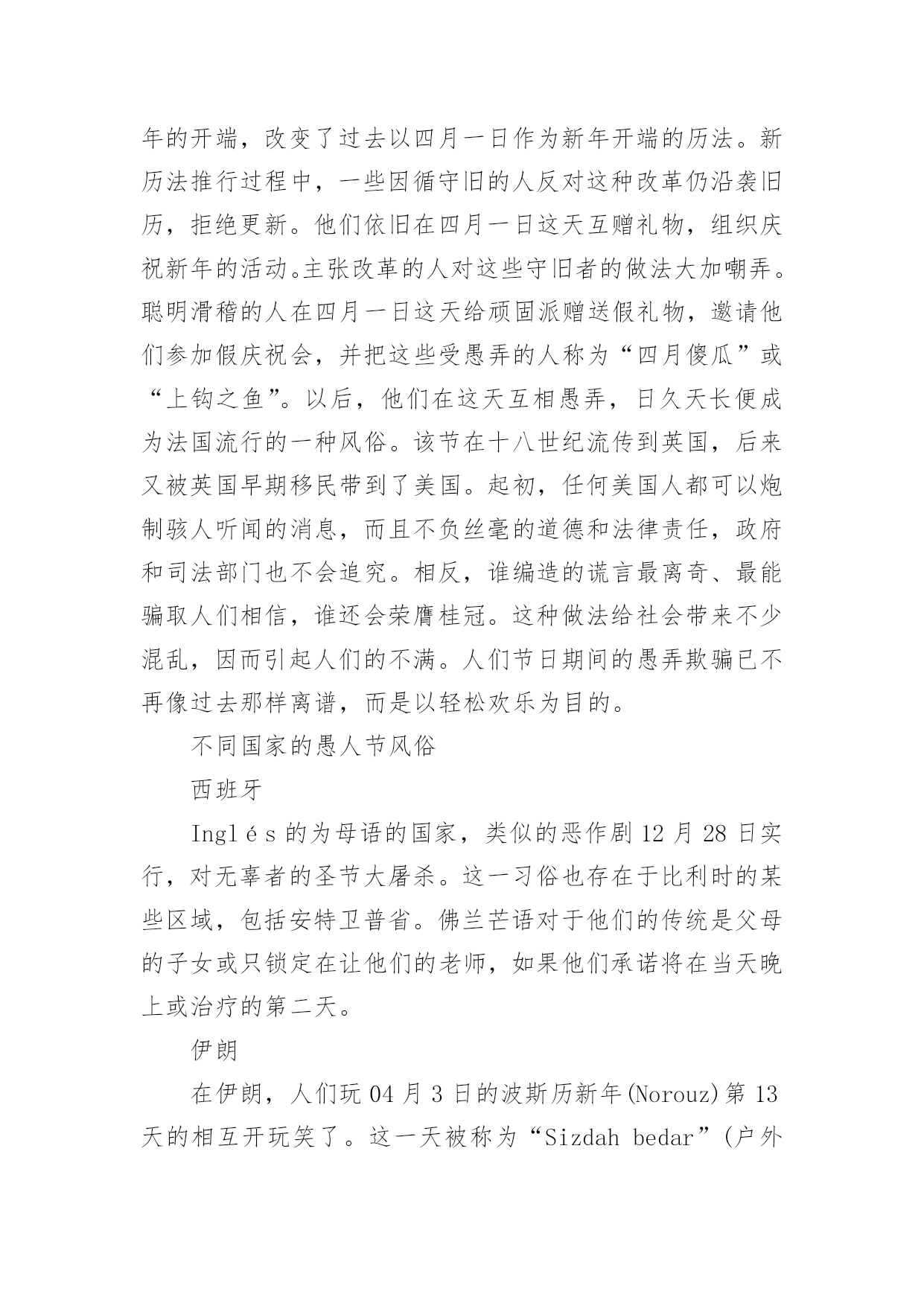 年的开端，改变了过去以四月一日作为新年开端的历法。新历法推行过程中，一些因循守旧的人反对这种改革仍沿袭旧历，拒绝更新。他们依旧在四月一日这天互赠礼物，组织庆祝新年的活动。主张改革的人对这些守旧者的做法大加嘲弄。聪明滑稽的人在四月一日这天给顽固派赠送假礼物，邀请他们参加假庆祝会，并把这些受愚弄的人称为“四月傻瓜”或“上钩之鱼”。以后，他们在这天互相愚弄，日久天长便成为法国流行的一种风俗。该节在十八世纪流传到英国，后来又被英国早期移民带到了美国。起初，任何美国人都可以炮制骇人听闻的消息，而且不负丝毫的道德和法律责任，政府和司法部门也不会追究。相反，谁编造的谎言最离奇、最能骗取人们相信，谁还会荣膺桂冠。这种做法给社会带来不少混乱，因而引起人们的不满。人们节日期间的愚弄欺骗已不再像过去那样离谱，而是以轻松欢乐为目的。

不同国家的愚人节风俗

西班牙

Inglés 的为母语的国家，类似的恶作剧 12 月 28 日实行，对无辜者的圣节大屠杀。这一习俗也存在于比利时的某些区域，包括安特卫普省。佛兰芒语对于他们的传统是父母的子女或只锁定在让他们的老师，如果他们承诺将在当天晚上或治疗的第二天。

伊朗

在伊朗，人们玩 04 月 3 日的波斯历新年(Norouz)第 13 天的相互开玩笑了。这一天被称为“Sizdah bedar”(户外